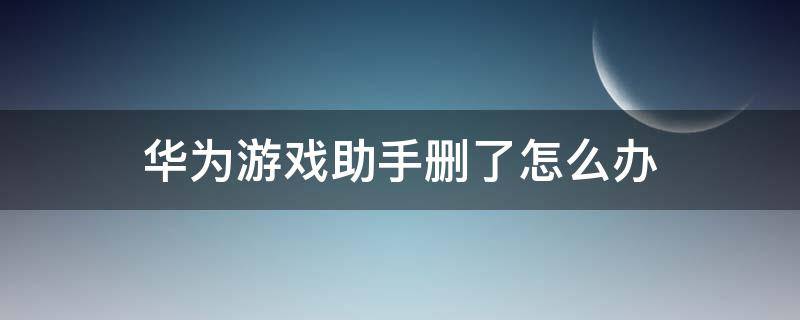 华为游戏助手删了怎么办